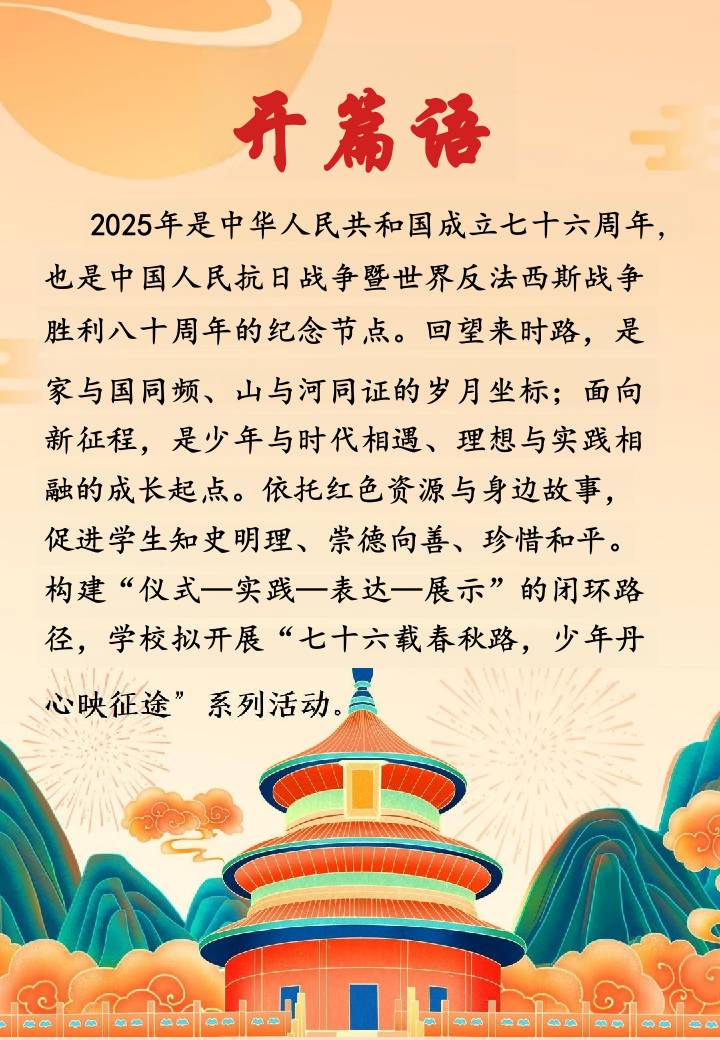 开篇语

2025年是中华人民共和国成立七十六周年，也是中国人民抗日战争暨世界反法西斯战争胜利八十周年的纪念节点。回望来时路，是家与国同频、山与河同证的岁月坐标；面向新征程，是少年与时代相遇、理想与实践相融的成长起点。依托红色资源与身边故事，促进学生知史明理、崇德向善、珍惜和平。构建“仪式—实践—表达—展示”的闭环路径，学校拟开展“七十六载春秋路，少年丹心映征途”系列活动。